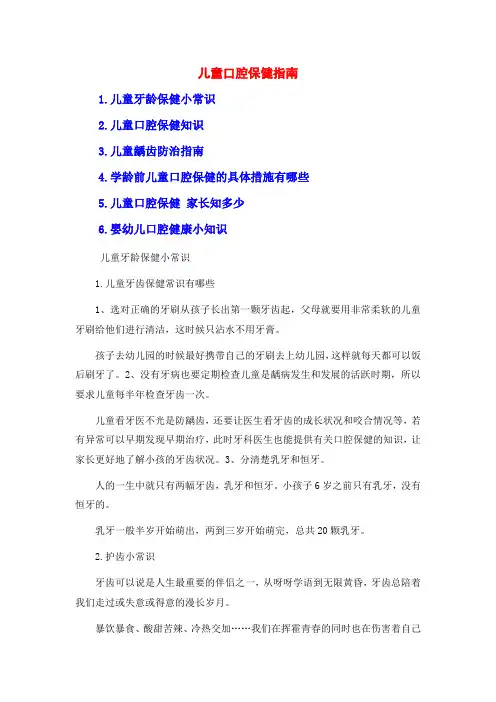 儿童口腔保健指南

1.儿童牙龄保健小常识

2.儿童口腔保健知识

3.儿童龋齿防治指南

4.学龄前儿童口腔保健的具体措施有哪些

5.儿童口腔保健 家长知多少

6.婴幼儿口腔健康小知识

儿童牙龄保健小常识

1.儿童牙齿保健常识有哪些

1、选对正确的牙刷从孩子长出第一颗牙齿起，父母就要用非常柔软的儿童牙刷给他们进行清洁，这时候只沾水不用牙膏。

孩子去幼儿园的时候最好携带自己的牙刷去上幼儿园，这样就每天都可以饭后刷牙了。2、没有牙病也要定期检查儿童是龋病发生和发展的活跃时期，所以要求儿童每半年检查牙齿一次。

儿童看牙医不光是防龋齿，还要让医生看牙齿的成长状况和咬合情况等，若有异常可以早期发现早期治疗，此时牙科医生也能提供有关口腔保健的知识，让家长更好地了解小孩的牙齿状况。3、分清楚乳牙和恒牙。

人的一生中就只有两幅牙齿，乳牙和恒牙。小孩子6岁之前只有乳牙，没有恒牙的。

乳牙一般半岁开始萌出，两到三岁开始萌完，总共20颗乳牙。

2.护齿小常识

牙齿可以说是人生最重要的伴侣之一，从呀呀学语到无限黄昏，牙齿总陪着我们走过或失意或得意的漫长岁月。

暴饮暴食、酸甜苦辣、冷热交加……我们在挥霍青春的同时也在伤害着自己